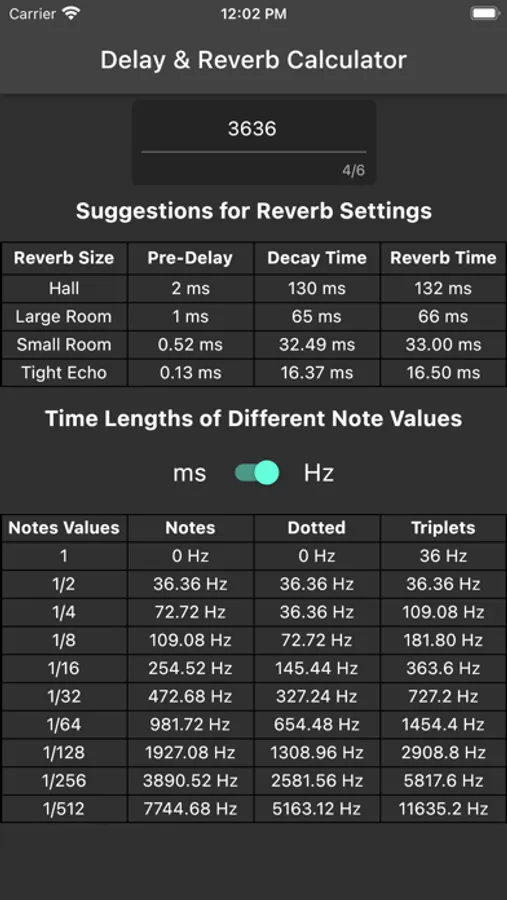 Carrier 12:02 PM

Delay & Reverb Calculator

3636

4/6

Suggestions for Reverb Settings

| Reverb Size | Pre-Delay | Decay Time | Reverb Time |
|---|---|---|---|
| Hall | 2 ms | 130 ms | 132 ms |
| Large Room | 1 ms | 65 ms | 66 ms |
| Small Room | 0.52 ms | 32.49 ms | 33.00 ms |
| Tight Echo | 0.13 ms | 16.37 ms | 16.50 ms |

Time Lengths of Different Note Values

ms Hz

| Notes Values | Notes | Dotted | Triplets |
|---|---|---|---|
| 1 | 0 Hz | 0 Hz | 36 Hz |
| 1/2 | 36.36 Hz | 36.36 Hz | 36.36 Hz |
| 1/4 | 72.72 Hz | 36.36 Hz | 109.08 Hz |
| 1/8 | 109.08 Hz | 72.72 Hz | 181.80 Hz |
| 1/16 | 254.52 Hz | 145.44 Hz | 363.6 Hz |
| 1/32 | 472.68 Hz | 327.24 Hz | 727.2 Hz |
| 1/64 | 981.72 Hz | 654.48 Hz | 1454.4 Hz |
| 1/128 | 1927.08 Hz | 1308.96 Hz | 2908.8 Hz |
| 1/256 | 3890.52 Hz | 2581.56 Hz | 5817.6 Hz |
| 1/512 | 7744.68 Hz | 5163.12 Hz | 11635.2 Hz |